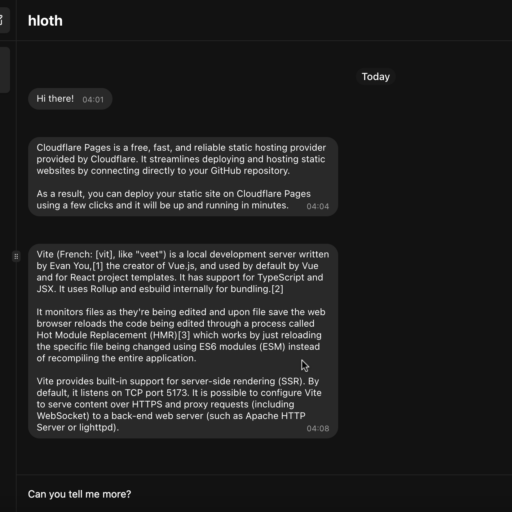 hloth

Today

Hi there! 04:01

Cloudflare Pages is a free, fast, and reliable static hosting provider provided by Cloudflare. It streamlines deploying and hosting static websites by connecting directly to your GitHub repository.

As a result, you can deploy your static site on Cloudflare Pages using a few clicks and it will be up and running in minutes. 04:04

Vite (French: [vit], like "veet") is a local development server written by Evan You,[1] the creator of Vue.js, and used by default by Vue and for React project templates. It has support for TypeScript and JSX. It uses Rollup and esbuild internally for bundling.[2]

It monitors files as they're being edited and upon file save the web browser reloads the code being edited through a process called Hot Module Replacement (HMR)[3] which works by just reloading the specific file being changed using ES6 modules (ESM) instead of recompiling the entire application.

Vite provides built-in support for server-side rendering (SSR). By default, it listens on TCP port 5173. It is possible to configure Vite to serve content over HTTPS and proxy requests (including WebSocket) to a back-end web server (such as Apache HTTP Server or lighttpd). 04:08

Can you tell me more?